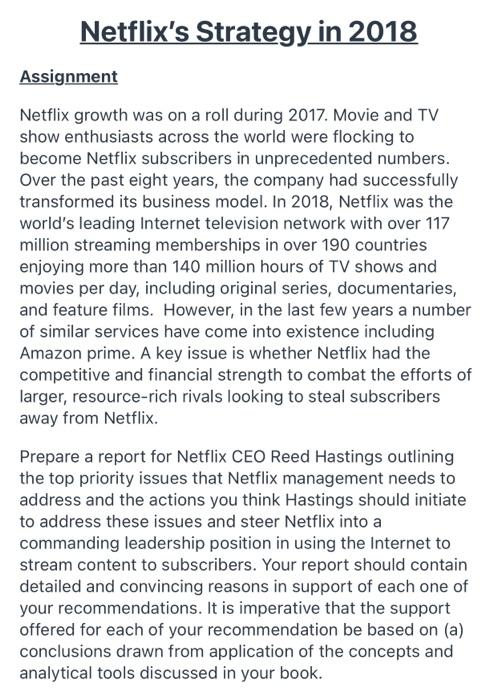 Netflix's Strategy in 2018

Assignment

Netflix growth was on a roll during 2017. Movie and TV show enthusiasts across the world were flocking to become Netflix subscribers in unprecedented numbers. Over the past eight years, the company had successfully transformed its business model. In 2018, Netflix was the world's leading Internet television network with over 117 million streaming memberships in over 190 countries enjoying more than 140 million hours of TV shows and movies per day, including original series, documentaries, and feature films. However, in the last few years a number of similar services have come into existence including Amazon prime. A key issue is whether Netflix had the competitive and financial strength to combat the efforts of larger, resource-rich rivals looking to steal subscribers away from Netflix.

Prepare a report for Netflix CEO Reed Hastings outlining the top priority issues that Netflix management needs to address and the actions you think Hastings should initiate to address these issues and steer Netflix into a commanding leadership position in using the Internet to stream content to subscribers. Your report should contain detailed and convincing reasons in support of each one of your recommendations. It is imperative that the support offered for each of your recommendation be based on (a) conclusions drawn from application of the concepts and analytical tools discussed in your book.